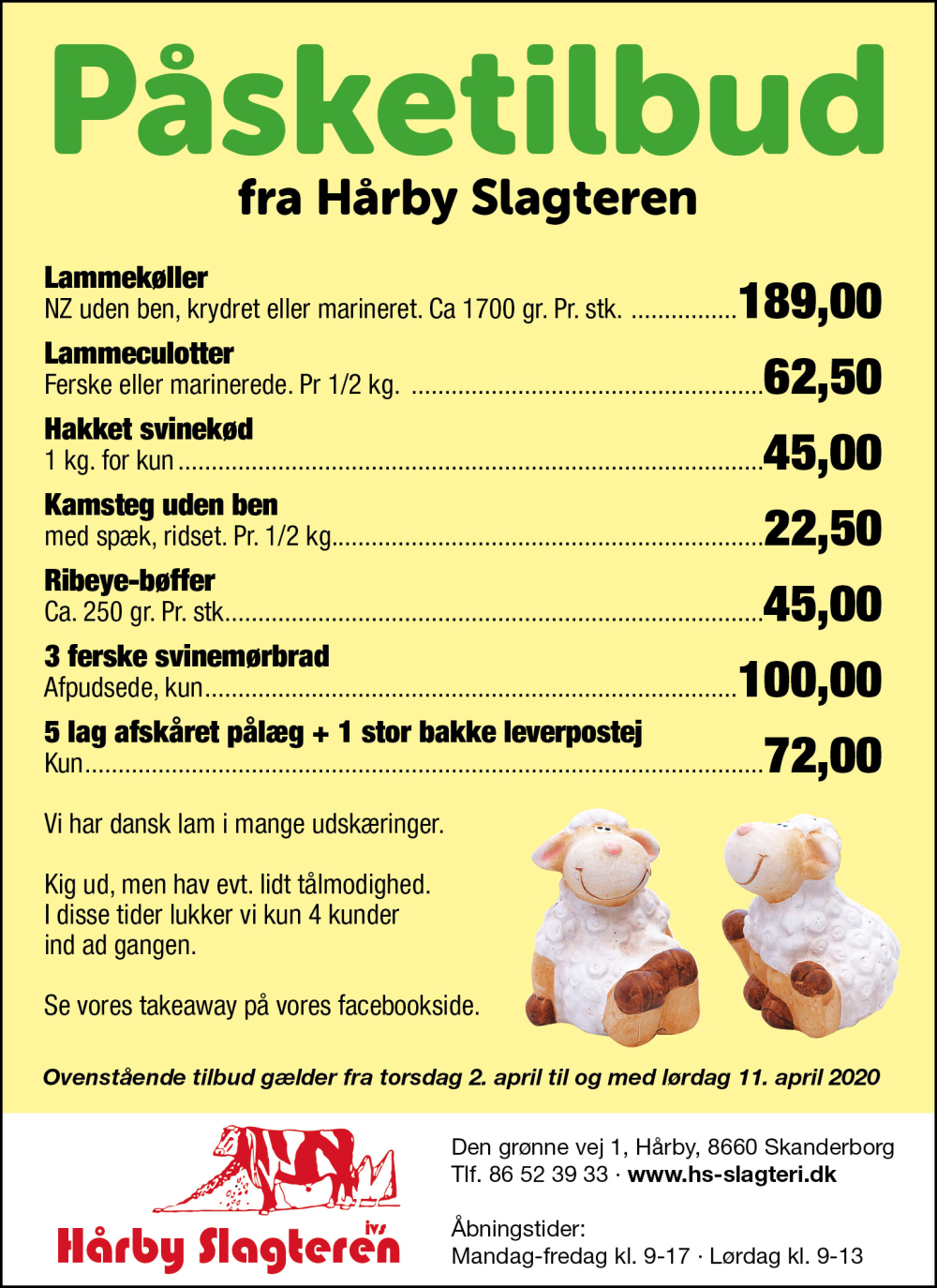 Påsketilbud

fra Hårby Slagteren

Lammekøller
NZ uden ben, krydret eller marineret. Ca 1700 gr. Pr. stk. 189,00

Lammeculotter
Ferske eller marinerede. Pr 1/2 kg. 62,50

Hakket svinekød
1 kg. for kun 45,00

Kamsteg uden ben
med spæk, ridset. Pr. 1/2 kg 22,50

Ribeye-bøffer
Ca. 250 gr. Pr. stk 45,00

3 ferske svinemørbrad
Afpudsede, kun 100,00

5 lag afskåret pålæg + 1 stor bakke leverpostej
Kun 72,00

Vi har dansk lam i mange udskæringer.

Kig ud, men hav evt. lidt tålmodighed. I disse tider lukker vi kun 4 kunder ind ad gangen.

Se vores takeaway på vores facebookside.

Ovenstående tilbud gælder fra torsdag 2. april til og med lørdag 11. april 2020

Hårby Slagteren ivs

Den grønne vej 1, Hårby, 8660 Skanderborg
Tlf. 86 52 39 33 · www.hs-slagteri.dk

Åbningstider:
Mandag-fredag kl. 9-17 · Lørdag kl. 9-13